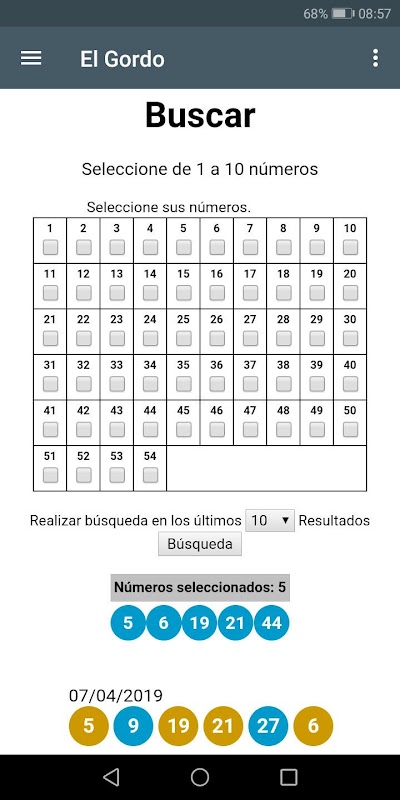 68% 08:57

El Gordo

Buscar

Seleccione de 1 a 10 números

Seleccione sus números.

| 1 | 2 | 3 | 4 | 5 | 6 | 7 | 8 | 9 | 10 |
|---|---|---|---|---|---|---|---|---|---|
| 11 | 12 | 13 | 14 | 15 | 16 | 17 | 18 | 19 | 20 |
| 21 | 22 | 23 | 24 | 25 | 26 | 27 | 28 | 29 | 30 |
| 31 | 32 | 33 | 34 | 35 | 36 | 37 | 38 | 39 | 40 |
| 41 | 42 | 43 | 44 | 45 | 46 | 47 | 48 | 49 | 50 |
| 51 | 52 | 53 | 54 | | | | | | |

Realizar búsqueda en los últimos 10 Resultados

Búsqueda

Números seleccionados: 5

5 6 19 21 44

07/04/2019

5 9 19 21 27 6